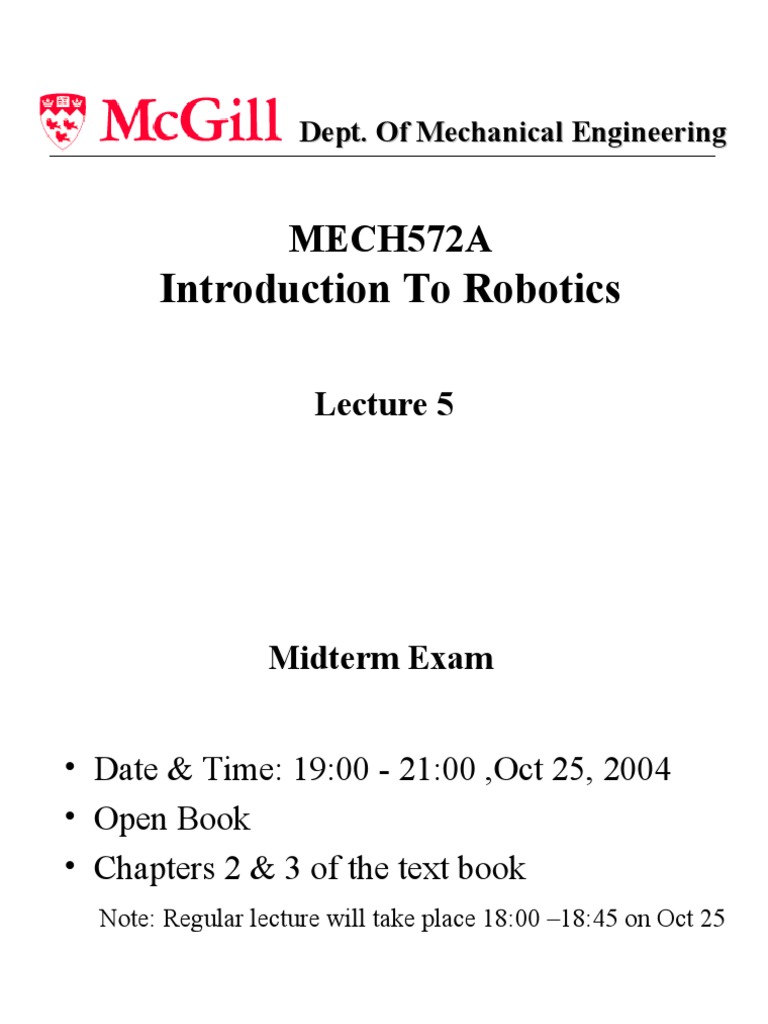 McGill Dept. Of Mechanical Engineering

MECH572A
Introduction To Robotics

Lecture 5

Midterm Exam

• Date & Time: 19:00 - 21:00 ,Oct 25, 2004
• Open Book
• Chapters 2 & 3 of the text book

Note: Regular lecture will take place 18:00 –18:45 on Oct 25